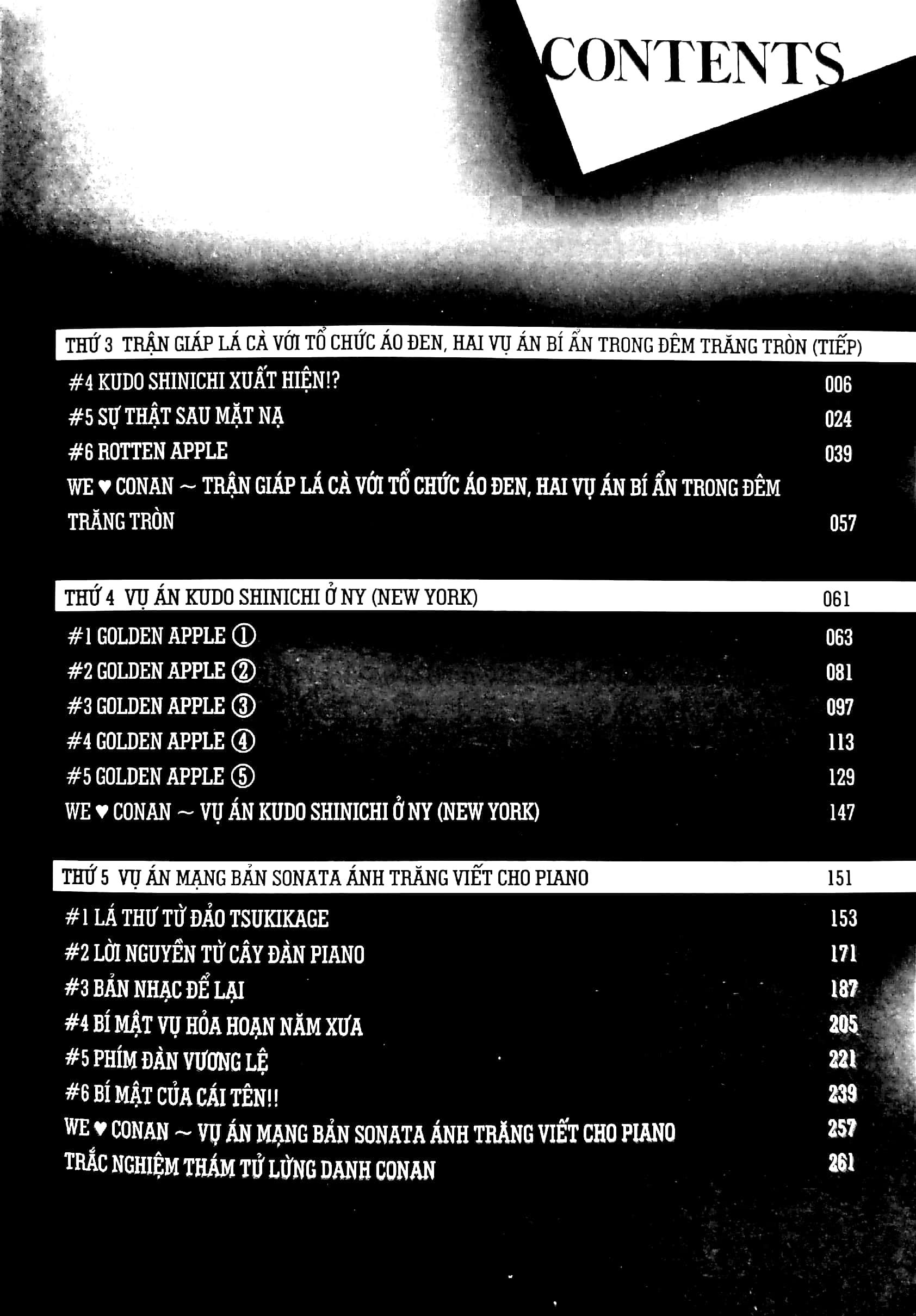 CONTENTS

THỨ 3 TRẬN GIÁP LÁ CÀ VỚI TỔ CHỨC ÁO ĐEN, HAI VỤ ÁN BÍ ẨN TRONG ĐÊM TRĂNG TRÒN (TIẾP)

#4 KUDO SHINICHI XUẤT HIỆN!? 006
#5 SỰ THẬT SAU MẶT NẠ 024
#6 ROTTEN APPLE 039
WE ♥ CONAN ~ TRẬN GIÁP LÁ CÀ VỚI TỔ CHỨC ÁO ĐEN, HAI VỤ ÁN BÍ ẨN TRONG ĐÊM TRĂNG TRÒN 057

THỨ 4 VỤ ÁN KUDO SHINICHI Ở NY (NEW YORK) 061

#1 GOLDEN APPLE ① 063
#2 GOLDEN APPLE ② 081
#3 GOLDEN APPLE ③ 097
#4 GOLDEN APPLE ④ 113
#5 GOLDEN APPLE ⑤ 129
WE ♥ CONAN ~ VỤ ÁN KUDO SHINICHI Ở NY (NEW YORK) 147

THỨ 5 VỤ ÁN MẠNG BẢN SONATA ÁNH TRĂNG VIẾT CHO PIANO 151

#1 LÁ THƯ TỪ ĐẢO TSUKIKAGE 153
#2 LỜI NGUYỀN TỪ CÂY ĐÀN PIANO 171
#3 BẢN NHẠC ĐỂ LẠI 187
#4 BÍ MẬT VỤ HỎA HOẠN NĂM XƯA 205
#5 PHÍM ĐÀN VƯƠNG LỆ 221
#6 BÍ MẬT CỦA CÁI TÊN!! 239
WE ♥ CONAN ~ VỤ ÁN MẠNG BẢN SONATA ÁNH TRĂNG VIẾT CHO PIANO 257
TRẮC NGHIỆM THÁM TỬ LỪNG DANH CONAN 261